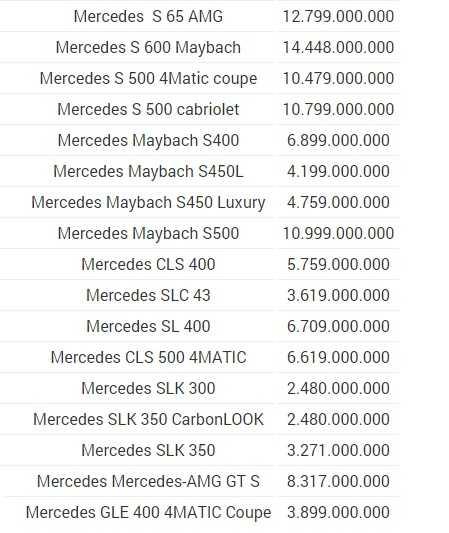 | | |
|---|---|
| Mercedes S 65 AMG | 12.799.000.000 |
| Mercedes S 600 Maybach | 14.448.000.000 |
| Mercedes S 500 4Matic coupe | 10.479.000.000 |
| Mercedes S 500 cabriolet | 10.799.000.000 |
| Mercedes Maybach S400 | 6.899.000.000 |
| Mercedes Maybach S450L | 4.199.000.000 |
| Mercedes Maybach S450 Luxury | 4.759.000.000 |
| Mercedes Maybach S500 | 10.999.000.000 |
| Mercedes CLS 400 | 5.759.000.000 |
| Mercedes SLC 43 | 3.619.000.000 |
| Mercedes SL 400 | 6.709.000.000 |
| Mercedes CLS 500 4MATIC | 6.619.000.000 |
| Mercedes SLK 300 | 2.480.000.000 |
| Mercedes SLK 350 CarbonLOOK | 2.480.000.000 |
| Mercedes SLK 350 | 3.271.000.000 |
| Mercedes Mercedes-AMG GT S | 8.317.000.000 |
| Mercedes GLE 400 4MATIC Coupe | 3.899.000.000 |